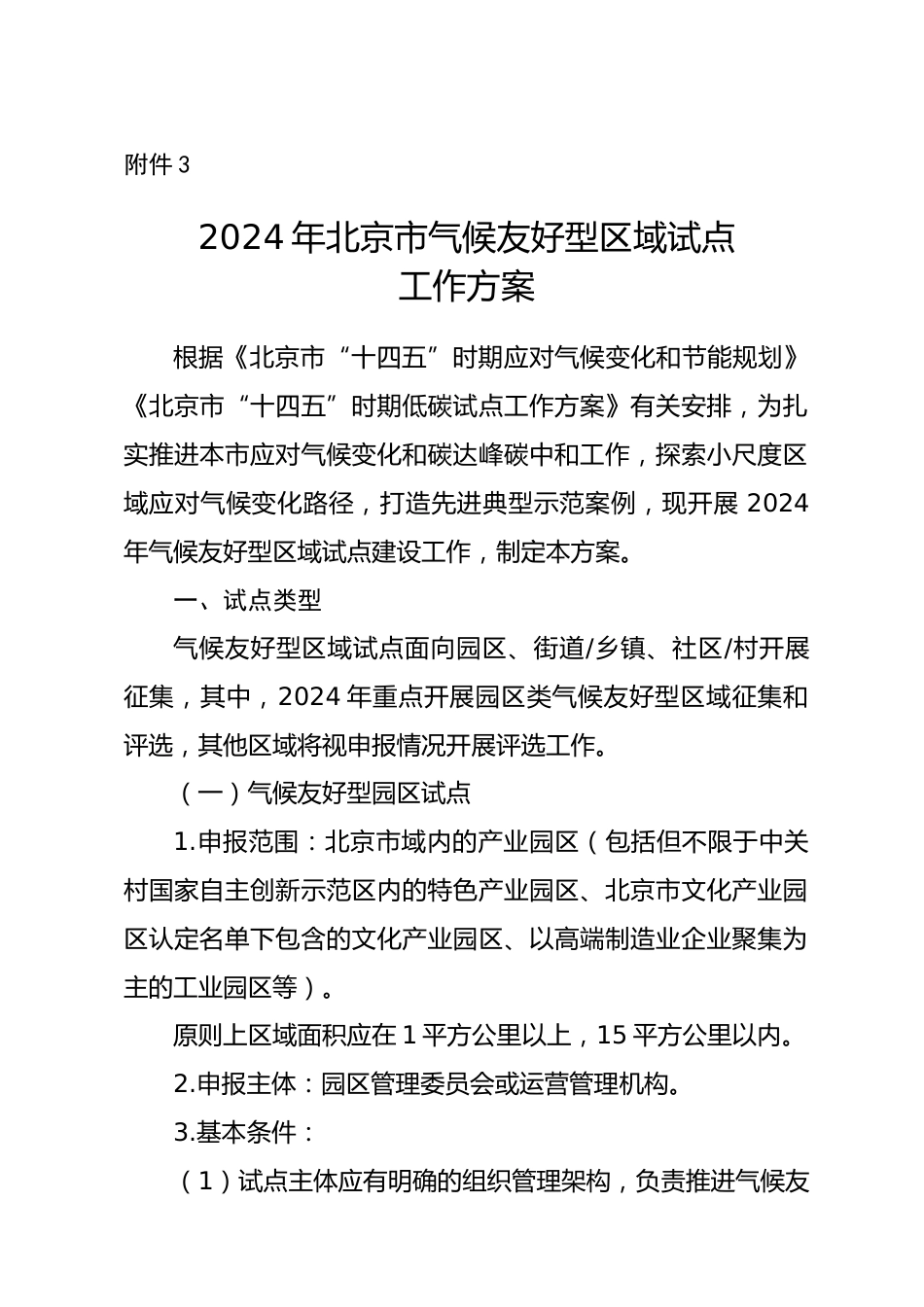 附件3

2024年北京市气候友好型区域试点
工作方案

根据《北京市“十四五”时期应对气候变化和节能规划》《北京市“十四五”时期低碳试点工作方案》有关安排，为扎实推进本市应对气候变化和碳达峰碳中和工作，探索小尺度区域应对气候变化路径，打造先进典型示范案例，现开展2024年气候友好型区域试点建设工作，制定本方案。

一、试点类型

气候友好型区域试点面向园区、街道/乡镇、社区/村开展征集，其中，2024年重点开展园区类气候友好型区域征集和评选，其他区域将视申报情况开展评选工作。

（一）气候友好型园区试点

1.申报范围：北京市域内的产业园区（包括但不限于中关村国家自主创新示范区内的特色产业园区、北京市文化产业园区认定名单下包含的文化产业园区、以高端制造业企业聚集为主的工业园区等）。

原则上区域面积应在1平方公里以上，15平方公里以内。

2.申报主体：园区管理委员会或运营管理机构。

3.基本条件：

（1）试点主体应有明确的组织管理架构，负责推进气候友